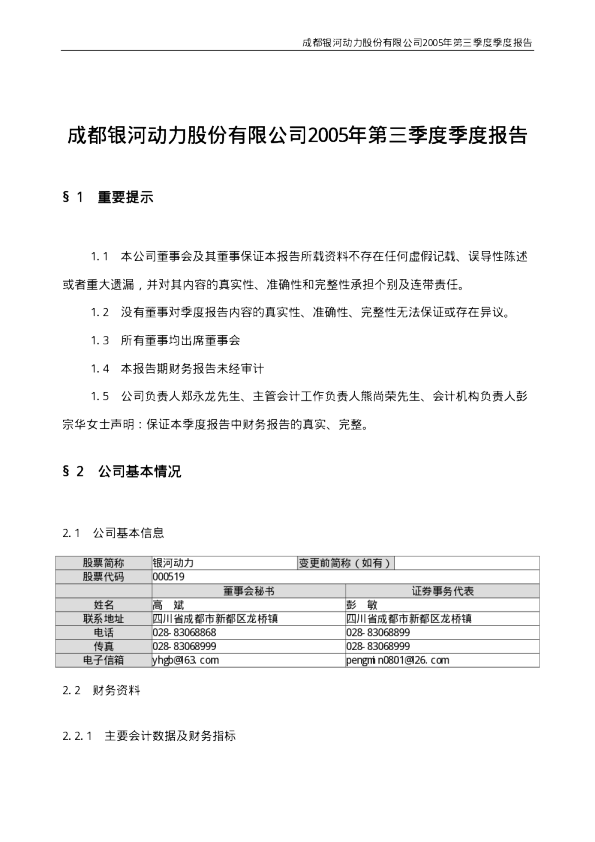 成都银河动力股份有限公司2005年第三季度季度报告

成都银河动力股份有限公司2005年第三季度季度报告

§1 重要提示

1.1 本公司董事会及其董事保证本报告所载资料不存在任何虚假记载、误导性陈述或者重大遗漏，并对其内容的真实性、准确性和完整性承担个别及连带责任。

1.2 没有董事对季度报告内容的真实性、准确性、完整性无法保证或存在异议。

1.3 所有董事均出席董事会

1.4 本报告期财务报告未经审计

1.5 公司负责人郑永龙先生、主管会计工作负责人熊尚荣先生、会计机构负责人彭宗华女士声明：保证本季度报告中财务报告的真实、完整。

§2 公司基本情况

2.1 公司基本信息

| 股票简称 | 银河动力 | 变更前简称（如有） | |
|---|---|---|---|
| 股票代码 | 000519 | | |
| | 董事会秘书 | 证券事务代表 | |
| 姓名 | 高 斌 | 彭 敏 | |
| 联系地址 | 四川省成都市新都区龙桥镇 | 四川省成都市新都区龙桥镇 | |
| 电话 | 028-83068868 | 028-83068899 | |
| 传真 | 028-83068999 | 028-83068999 | |
| 电子信箱 | yhgb@163.com | pengmin0801@126.com | |

2.2 财务资料

2.2.1 主要会计数据及财务指标